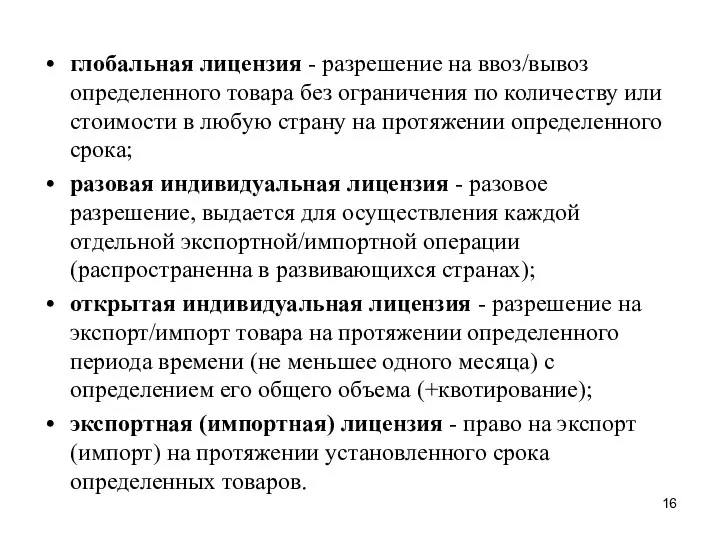 • глобальная лицензия - разрешение на ввоз/вывоз определенного товара без ограничения по количеству или стоимости в любую страну на протяжении определенного срока;

• разовая индивидуальная лицензия - разовое разрешение, выдается для осуществления каждой отдельной экспортной/импортной операции (распространенна в развивающихся странах);

• открытая индивидуальная лицензия - разрешение на экспорт/импорт товара на протяжении определенного периода времени (не меньшее одного месяца) с определением его общего объема (+квотирование);

• экспортная (импортная) лицензия - право на экспорт (импорт) на протяжении установленного срока определенных товаров.

16